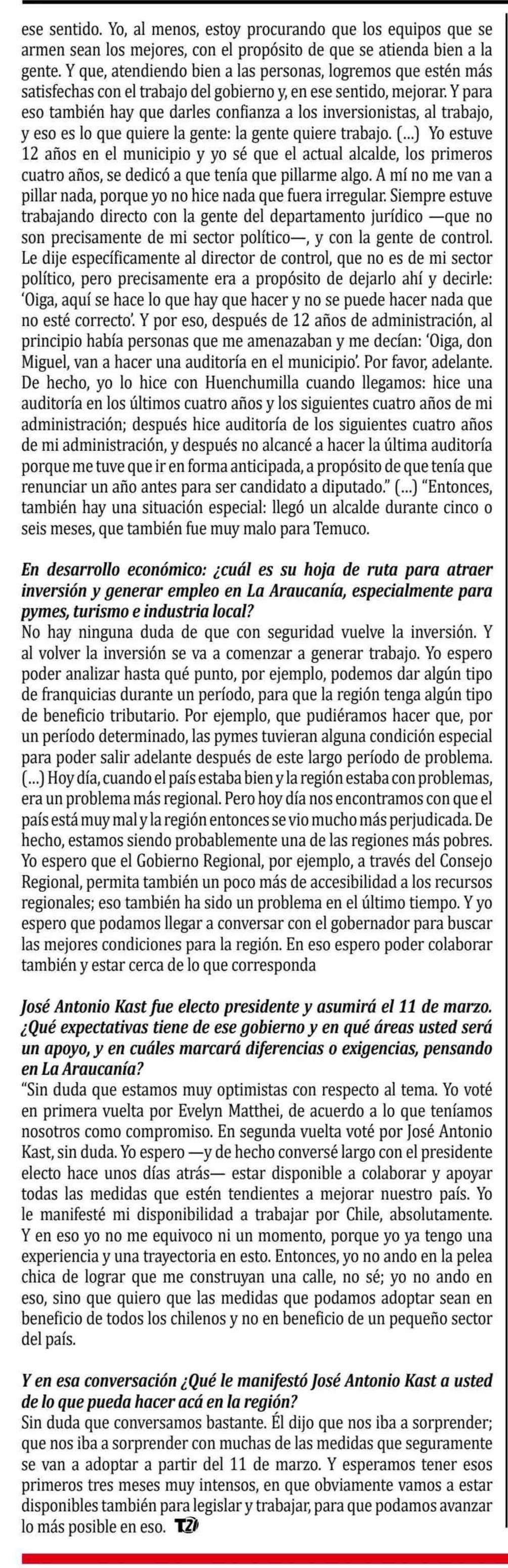 ese sentido. Yo, al menos, estoy procurando que los equipos que se armen sean los mejores, con el propósito de que se atienda bien a la gente. Y que, atendiendo bien a las personas, logremos que estén más satisfechas con el trabajo del gobierno y, en ese sentido, mejorar. Y para eso también hay que darles confianza a los inversionistas, al trabajo, y eso es lo que quiere la gente: la gente quiere trabajo. (...) Yo estuve 12 años en el municipio y yo sé que el actual alcalde, los primeros cuatro años, se dedicó a que tenía que pillarme algo. A mí no me van a pillar nada, porque yo no hice nada que fuera irregular. Siempre estuve trabajando directo con la gente del departamento jurídico —que no son precisamente de mi sector político—, y con la gente de control. Le dije específicamente al director de control, que no es de mi sector político, pero precisamente era a propósito de dejarlo ahí y decirle: 'Oiga, aquí se hace lo que hay que hacer y no se puede hacer nada que no esté correcto'. Y por eso, después de 12 años de administración, al principio había personas que me amenazaban y me decían: 'Oiga, don Miguel, van a hacer una auditoría en el municipio'. Por favor, adelante. De hecho, yo lo hice con Huenchumilla cuando llegamos: hice una auditoría en los últimos cuatro años y los siguientes cuatro años de mi administración; después hice auditoría de los siguientes cuatro años de mi administración, y después no alcancé a hacer la última auditoría porque me tuve que ir en forma anticipada, a propósito de que tenía que renunciar un año antes para ser candidato a diputado." (...) "Entonces, también hay una situación especial: llegó un alcalde durante cinco o seis meses, que también fue muy malo para Temuco.

En desarrollo económico: ¿cuál es su hoja de ruta para atraer inversión y generar empleo en La Araucanía, especialmente para pymes, turismo e industria local?
No hay ninguna duda de que con seguridad vuelve la inversión. Y al volver la inversión se va a comenzar a generar trabajo. Yo espero poder analizar hasta qué punto, por ejemplo, podemos dar algún tipo de franquicias durante un período, para que la región tenga algún tipo de beneficio tributario. Por ejemplo, que pudiéramos hacer que, por un período determinado, las pymes tuvieran alguna condición especial para poder salir adelante después de este largo período de problema. (...) Hoy día, cuando el país estaba bien y la región estaba con problemas, era un problema más regional. Pero hoy día nos encontramos con que el país está muy mal y la región entonces se vio mucho más perjudicada. De hecho, estamos siendo probablemente una de las regiones más pobres. Yo espero que el Gobierno Regional, por ejemplo, a través del Consejo Regional, permita también un poco más de accesibilidad a los recursos regionales; eso también ha sido un problema en el último tiempo. Y yo espero que podamos llegar a conversar con el gobernador para buscar las mejores condiciones para la región. En eso espero poder colaborar también y estar cerca de lo que corresponda

José Antonio Kast fue electo presidente y asumirá el 11 de marzo. ¿Qué expectativas tiene de ese gobierno y en qué áreas usted será un apoyo, y en cuáles marcará diferencias o exigencias, pensando en La Araucanía?
"Sin duda que estamos muy optimistas con respecto al tema. Yo voté en primera vuelta por Evelyn Matthei, de acuerdo a lo que teníamos nosotros como compromiso. En segunda vuelta voté por José Antonio Kast, sin duda. Yo espero —y de hecho conversé largo con el presidente electo hace unos días atrás— estar disponible a colaborar y apoyar todas las medidas que estén tendientes a mejorar nuestro país. Yo le manifesté mi disponibilidad a trabajar por Chile, absolutamente. Y en eso yo no me equivoco ni un momento, porque yo ya tengo una experiencia y una trayectoria en esto. Entonces, yo no ando en la pelea chica de lograr que me construyan una calle, no sé; yo no ando en eso, sino que quiero que las medidas que podamos adoptar sean en beneficio de todos los chilenos y no en beneficio de un pequeño sector del país.

Y en esa conversación ¿Qué le manifestó José Antonio Kast a usted de lo que pueda hacer acá en la región?
Sin duda que conversamos bastante. Él dijo que nos iba a sorprender; que nos iba a sorprender con muchas de las medidas que seguramente se van a adoptar a partir del 11 de marzo. Y esperamos tener esos primeros tres meses muy intensos, en que obviamente vamos a estar disponibles también para legislar y trabajar, para que podamos avanzar lo más posible en eso. T2